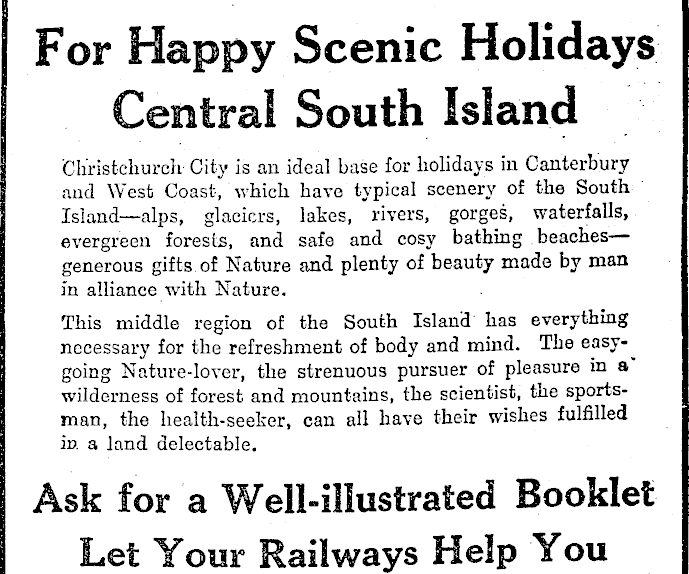 For Happy Scenic Holidays
Central South Island

Christchurch City is an ideal base for holidays in Canterbury and West Coast, which have typical scenery of the South Island—alps, glaciers, lakes, rivers, gorges, waterfalls, evergreen forests, and safe and cosy bathing beaches—generous gifts of Nature and plenty of beauty made by man in alliance with Nature.

This middle region of the South Island has everything necessary for the refreshment of body and mind. The easy-going Nature-lover, the strenuous pursuer of pleasure in a wilderness of forest and mountains, the scientist, the sportsman, the health-seeker, can all have their wishes fulfilled in a land delectable.

Ask for a Well-illustrated Booklet
Let Your Railways Help You